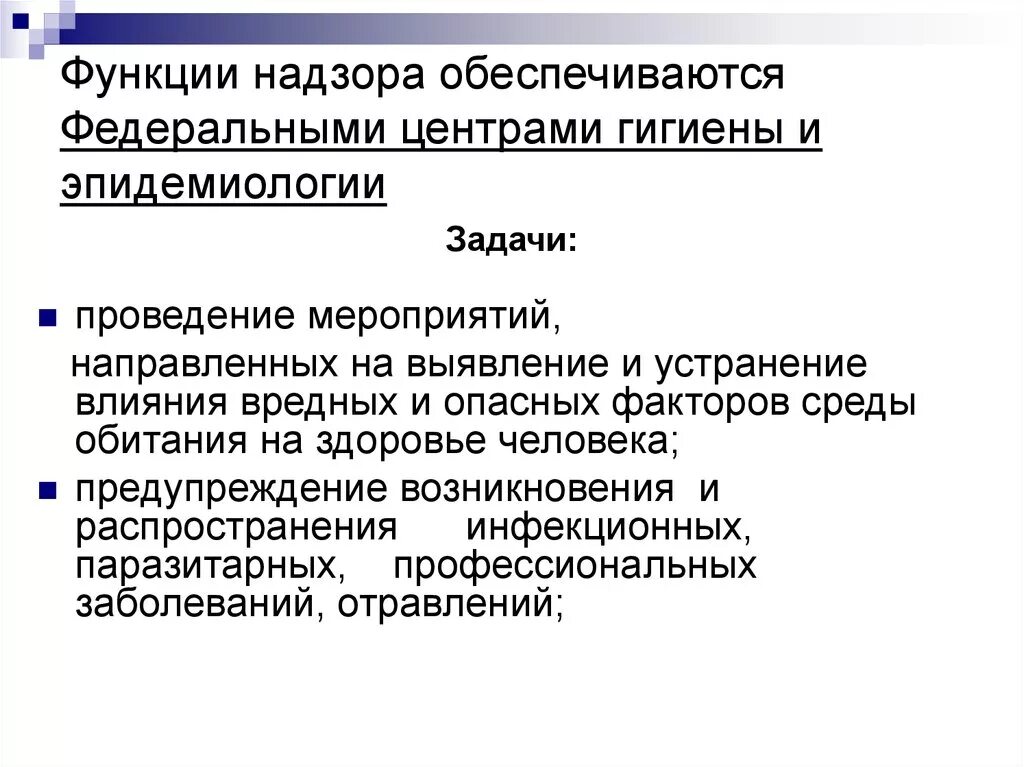 Функции надзора обеспечиваются Федеральными центрами гигиены и эпидемиологии

Задачи:

проведение мероприятий, направленных на выявление и устранение влияния вредных и опасных факторов среды обитания на здоровье человека;

предупреждение возникновения и распространения инфекционных, паразитарных, профессиональных заболеваний, отравлений;